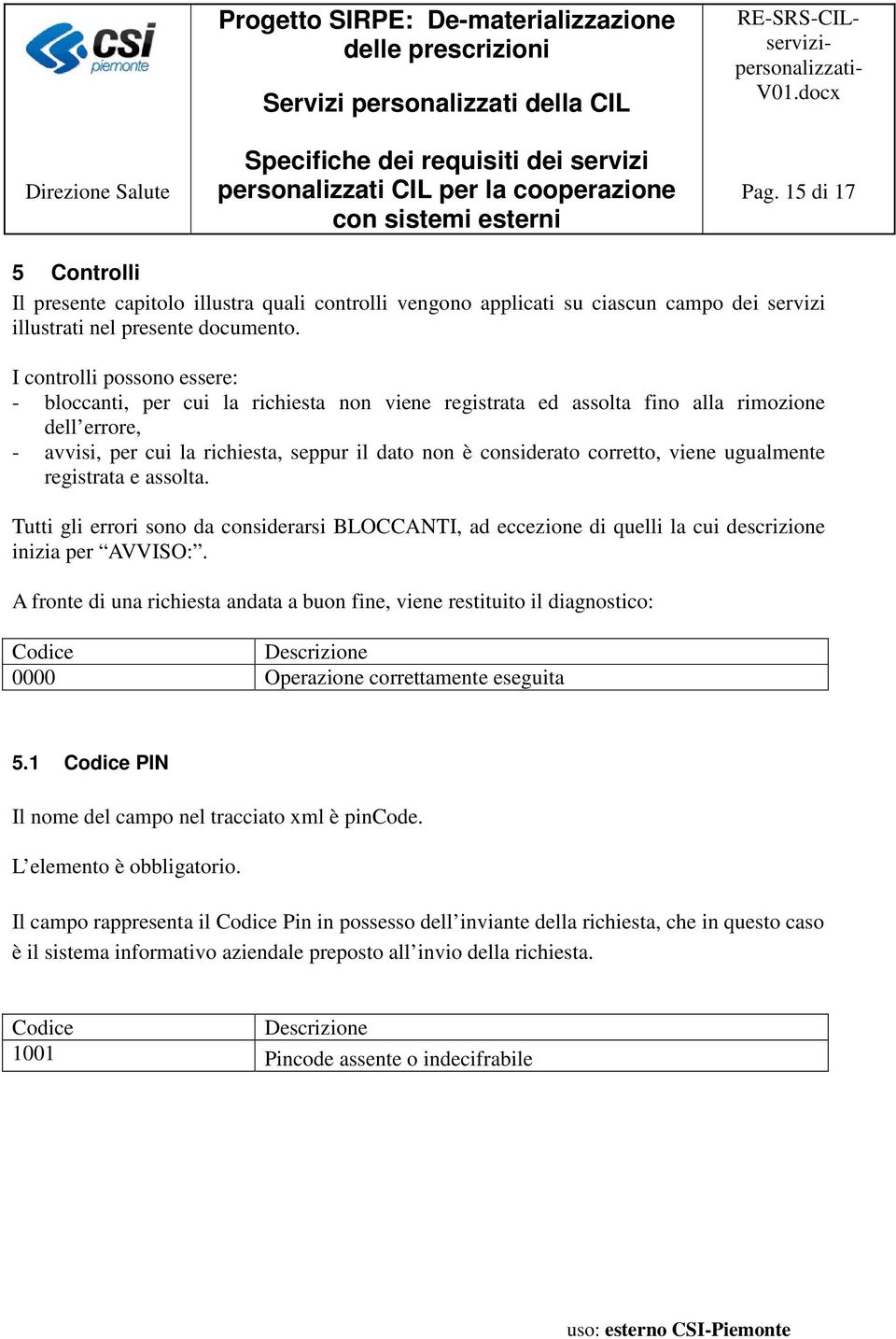 csi piemonte

Direzione Salute

Progetto SIRPE: De-materializzazione delle prescrizioni

Servizi personalizzati della CIL

Specifiche dei requisiti dei servizi personalizzati CIL per la cooperazione con sistemi esterni

RE-SRS-CIL-servizi-personalizzati-V01.docx

Pag. 15 di 17

5 Controlli

Il presente capitolo illustra quali controlli vengono applicati su ciascun campo dei servizi illustrati nel presente documento.

I controlli possono essere:
- bloccanti, per cui la richiesta non viene registrata ed assolta fino alla rimozione dell'errore,
- avvisi, per cui la richiesta, seppur il dato non è considerato corretto, viene ugualmente registrata e assolta.

Tutti gli errori sono da considerarsi BLOCCANTI, ad eccezione di quelli la cui descrizione inizia per "AVVISO:".

A fronte di una richiesta andata a buon fine, viene restituito il diagnostico:

| Codice | Descrizione |
|---|---|
| 0000 | Operazione correttamente eseguita |

5.1 Codice PIN

Il nome del campo nel tracciato xml è pinCode.

L'elemento è obbligatorio.

Il campo rappresenta il Codice Pin in possesso dell'inviante della richiesta, che in questo caso è il sistema informativo aziendale preposto all'invio della richiesta.

| Codice | Descrizione |
|---|---|
| 1001 | Pincode assente o indecifrabile |

uso: esterno CSI-Piemonte